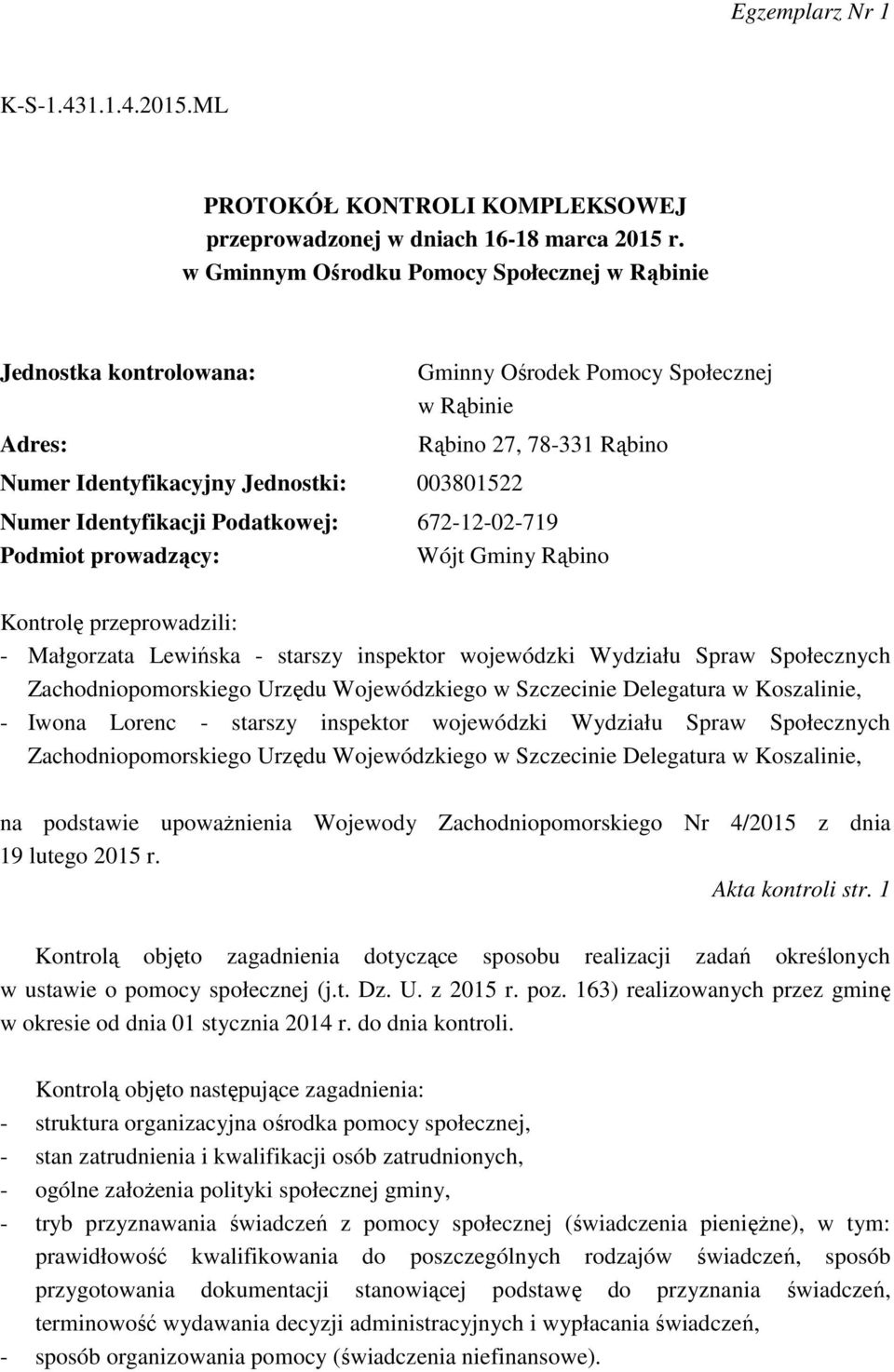 Egzemplarz Nr 1

K-S-1.431.1.4.2015.ML

PROTOKÓŁ KONTROLI KOMPLEKSOWEJ
przeprowadzonej w dniach 16-18 marca 2015 r.
w Gminnym Ośrodku Pomocy Społecznej w Rąbinie

Jednostka kontrolowana: Gminny Ośrodek Pomocy Społecznej w Rąbinie
Adres: Rąbino 27, 78-331 Rąbino
Numer Identyfikacyjny Jednostki: 003801522
Numer Identyfikacji Podatkowej: 672-12-02-719
Podmiot prowadzący: Wójt Gminy Rąbino

Kontrolę przeprowadzili:
- Małgorzata Lewińska - starszy inspektor wojewódzki Wydziału Spraw Społecznych Zachodniopomorskiego Urzędu Wojewódzkiego w Szczecinie Delegatura w Koszalinie,
- Iwona Lorenc - starszy inspektor wojewódzki Wydziału Spraw Społecznych Zachodniopomorskiego Urzędu Wojewódzkiego w Szczecinie Delegatura w Koszalinie,

na podstawie upoważnienia Wojewody Zachodniopomorskiego Nr 4/2015 z dnia 19 lutego 2015 r.
Akta kontroli str. 1

Kontrolą objęto zagadnienia dotyczące sposobu realizacji zadań określonych w ustawie o pomocy społecznej (j.t. Dz. U. z 2015 r. poz. 163) realizowanych przez gminę w okresie od dnia 01 stycznia 2014 r. do dnia kontroli.

Kontrolą objęto następujące zagadnienia:
- struktura organizacyjna ośrodka pomocy społecznej,
- stan zatrudnienia i kwalifikacji osób zatrudnionych,
- ogólne założenia polityki społecznej gminy,
- tryb przyznawania świadczeń z pomocy społecznej (świadczenia pieniężne), w tym: prawidłowość kwalifikowania do poszczególnych rodzajów świadczeń, sposób przygotowania dokumentacji stanowiącej podstawę do przyznania świadczeń, terminowość wydawania decyzji administracyjnych i wypłacania świadczeń,
- sposób organizowania pomocy (świadczenia niefinansowe).